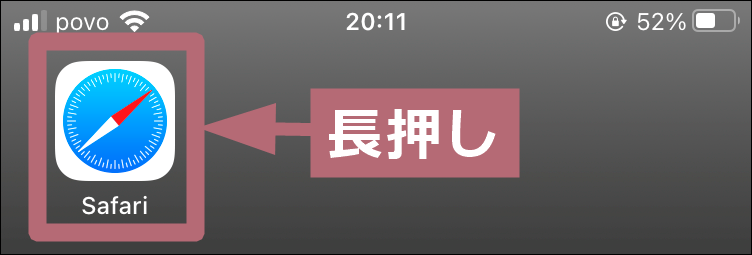 povo 20:11 52%

Safari

長押し